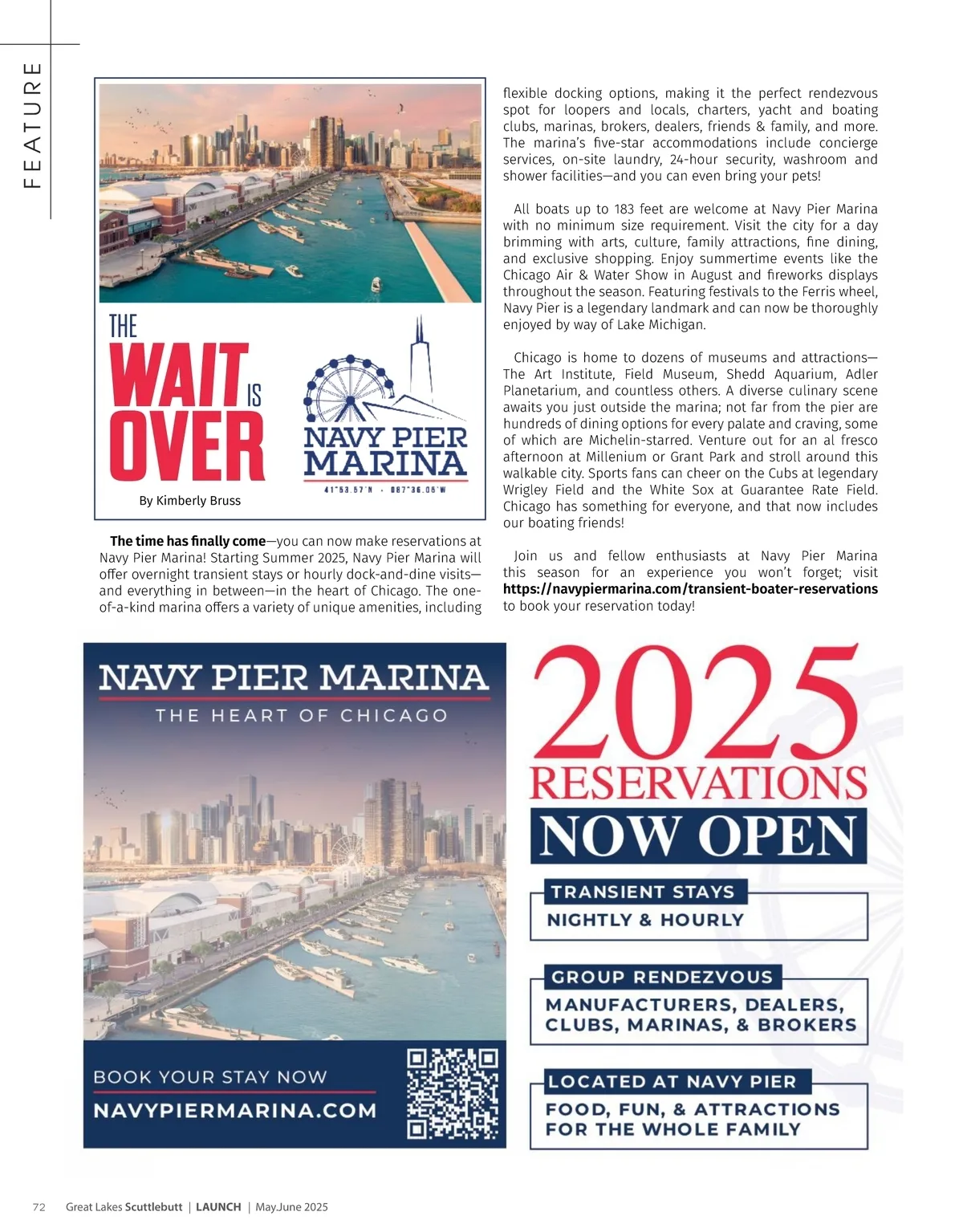 FEATURE

THE WAIT IS OVER

NAVY PIER MARINA
41°53.57'N · 087°36.05'W

By Kimberly Bruss

**The time has finally come**—you can now make reservations at Navy Pier Marina! Starting Summer 2025, Navy Pier Marina will offer overnight transient stays or hourly dock-and-dine visits—and everything in between—in the heart of Chicago. The one-of-a-kind marina offers a variety of unique amenities, including flexible docking options, making it the perfect rendezvous spot for loopers and locals, charters, yacht and boating clubs, marinas, brokers, dealers, friends & family, and more. The marina's five-star accommodations include concierge services, on-site laundry, 24-hour security, washroom and shower facilities—and you can even bring your pets!

All boats up to 183 feet are welcome at Navy Pier Marina with no minimum size requirement. Visit the city for a day brimming with arts, culture, family attractions, fine dining, and exclusive shopping. Enjoy summertime events like the Chicago Air & Water Show in August and fireworks displays throughout the season. Featuring festivals to the Ferris wheel, Navy Pier is a legendary landmark and can now be thoroughly enjoyed by way of Lake Michigan.

Chicago is home to dozens of museums and attractions—The Art Institute, Field Museum, Shedd Aquarium, Adler Planetarium, and countless others. A diverse culinary scene awaits you just outside the marina; not far from the pier are hundreds of dining options for every palate and craving, some of which are Michelin-starred. Venture out for an al fresco afternoon at Millenium or Grant Park and stroll around this walkable city. Sports fans can cheer on the Cubs at legendary Wrigley Field and the White Sox at Guarantee Rate Field. Chicago has something for everyone, and that now includes our boating friends!

Join us and fellow enthusiasts at Navy Pier Marina this season for an experience you won't forget; visit **https://navypiermarina.com/transient-boater-reservations** to book your reservation today!

NAVY PIER MARINA
THE HEART OF CHICAGO

BOOK YOUR STAY NOW
NAVYPIERMARINA.COM

2025
RESERVATIONS
NOW OPEN

TRANSIENT STAYS
NIGHTLY & HOURLY

GROUP RENDEZVOUS
MANUFACTURERS, DEALERS, CLUBS, MARINAS, & BROKERS

LOCATED AT NAVY PIER
FOOD, FUN, & ATTRACTIONS FOR THE WHOLE FAMILY

72 Great Lakes Scuttlebutt | LAUNCH | May.June 2025